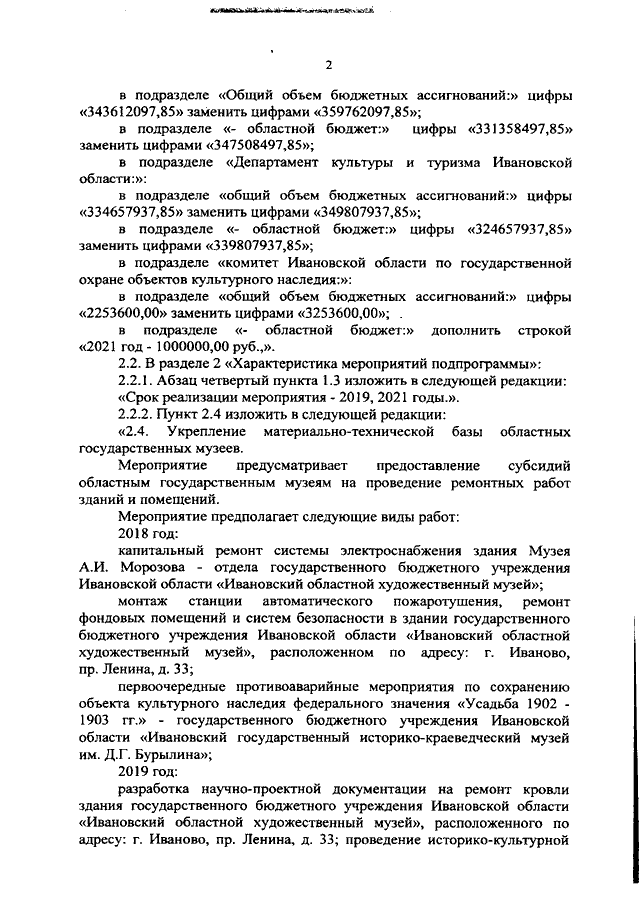 2

в подразделе «Общий объем бюджетных ассигнований:» цифры «343612097,85» заменить цифрами «359762097,85»;

в подразделе «- областной бюджет:» цифры «331358497,85» заменить цифрами «347508497,85»;

в подразделе «Департамент культуры и туризма Ивановской области:»:

в подразделе «общий объем бюджетных ассигнований:» цифры «334657937,85» заменить цифрами «349807937,85»;

в подразделе «- областной бюджет:» цифры «324657937,85» заменить цифрами «339807937,85»;

в подразделе «комитет Ивановской области по государственной охране объектов культурного наследия:»:

в подразделе «общий объем бюджетных ассигнований:» цифры «2253600,00» заменить цифрами «3253600,00»;

в подразделе «- областной бюджет:» дополнить строкой «2021 год - 1000000,00 руб.,».

2.2. В разделе 2 «Характеристика мероприятий подпрограммы»:

2.2.1. Абзац четвертый пункта 1.3 изложить в следующей редакции:

«Срок реализации мероприятия - 2019, 2021 годы.».

2.2.2. Пункт 2.4 изложить в следующей редакции:

«2.4. Укрепление материально-технической базы областных государственных музеев.

Мероприятие предусматривает предоставление субсидий областным государственным музеям на проведение ремонтных работ зданий и помещений.

Мероприятие предполагает следующие виды работ:

2018 год:

капитальный ремонт системы электроснабжения здания Музея А.И. Морозова - отдела государственного бюджетного учреждения Ивановской области «Ивановский областной художественный музей»;

монтаж станции автоматического пожаротушения, ремонт фондовых помещений и систем безопасности в здании государственного бюджетного учреждения Ивановской области «Ивановский областной художественный музей», расположенном по адресу: г. Иваново, пр. Ленина, д. 33;

первоочередные противоаварийные мероприятия по сохранению объекта культурного наследия федерального значения «Усадьба 1902 - 1903 гг.» - государственного бюджетного учреждения Ивановской области «Ивановский государственный историко-краеведческий музей им. Д.Г. Бурылина»;

2019 год:

разработка научно-проектной документации на ремонт кровли здания государственного бюджетного учреждения Ивановской области «Ивановский областной художественный музей», расположенного по адресу: г. Иваново, пр. Ленина, д. 33; проведение историко-культурной